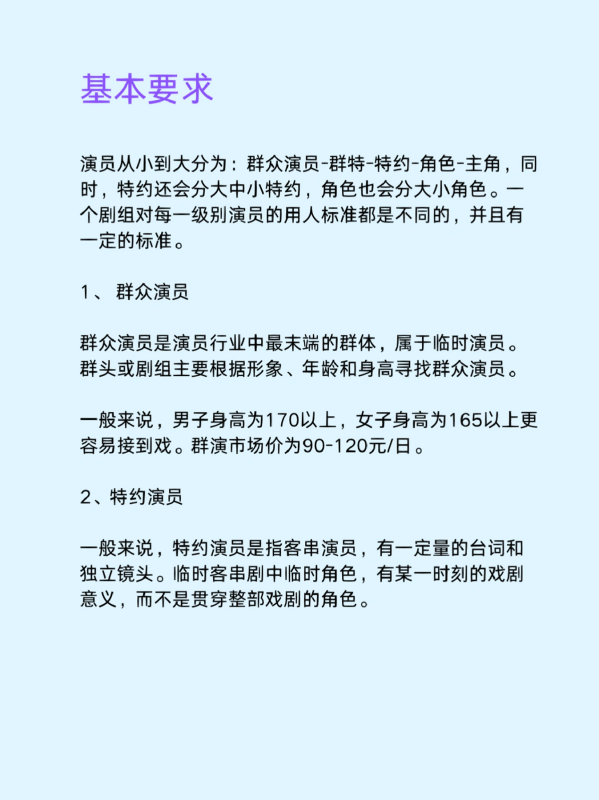 基本要求

演员从小到大分为：群众演员-群特-特约-角色-主角，同时，特约还会分大中小特约，角色也会分大小角色。一个剧组对每一级别演员的用人标准都是不同的，并且有一定的标准。

1、 群众演员

群众演员是演员行业中最末端的群体，属于临时演员。群头或剧组主要根据形象、年龄和身高寻找群众演员。

一般来说，男子身高为170以上，女子身高为165以上更容易接到戏。群演市场价为90-120元/日。

2、特约演员

一般来说，特约演员是指客串演员，有一定量的台词和独立镜头。临时客串剧中临时角色，有某一时刻的戏剧意义，而不是贯穿整部戏剧的角色。